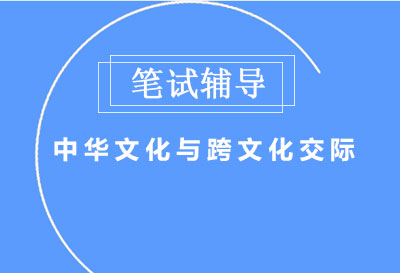 笔试辅导

中华文化与跨文化交际